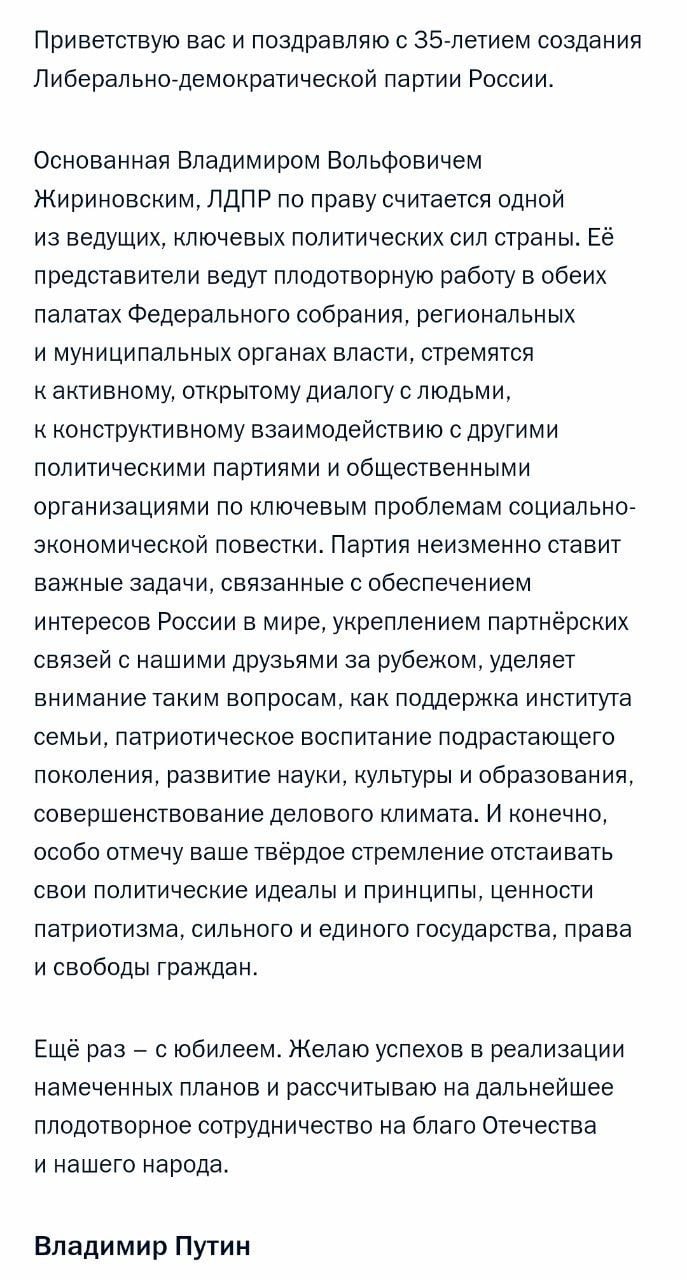 Приветствую вас и поздравляю с 35-летием создания Либерально-демократической партии России.

Основанная Владимиром Вольфовичем Жириновским, ЛДПР по праву считается одной из ведущих, ключевых политических сил страны. Её представители ведут плодотворную работу в обеих палатах Федерального собрания, региональных и муниципальных органах власти, стремятся к активному, открытому диалогу с людьми, к конструктивному взаимодействию с другими политическими партиями и общественными организациями по ключевым проблемам социально-экономической повестки. Партия неизменно ставит важные задачи, связанные с обеспечением интересов России в мире, укреплением партнёрских связей с нашими друзьями за рубежом, уделяет внимание таким вопросам, как поддержка института семьи, патриотическое воспитание подрастающего поколения, развитие науки, культуры и образования, совершенствование делового климата. И конечно, особо отмечу ваше твёрдое стремление отстаивать свои политические идеалы и принципы, ценности патриотизма, сильного и единого государства, права и свободы граждан.

Ещё раз – с юбилеем. Желаю успехов в реализации намеченных планов и рассчитываю на дальнейшее плодотворное сотрудничество на благо Отечества и нашего народа.

Владимир Путин